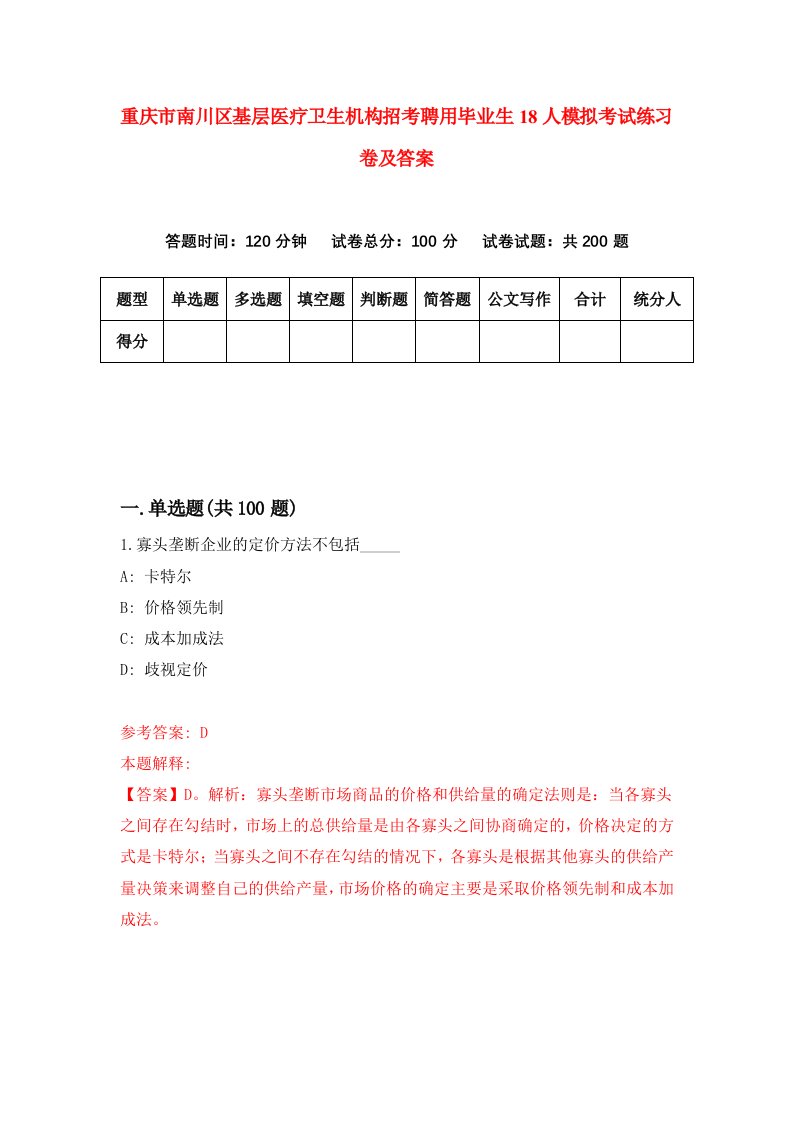 重庆市南川区基层医疗卫生机构招考聘用毕业生18人模拟考试练习卷及答案

答题时间：120分钟　试卷总分：100分　试卷试题：共200题

| 题型 | 单选题 | 多选题 | 填空题 | 判断题 | 简答题 | 公文写作 | 合计 | 统分人 |
|---|---|---|---|---|---|---|---|---|
| 得分 | | | | | | | | |

一.单选题(共100题)

1.寡头垄断企业的定价方法不包括_____

A: 卡特尔

B: 价格领先制

C: 成本加成法

D: 歧视定价

参考答案: D

本题解释:

【答案】D。解析：寡头垄断市场商品的价格和供给量的确定法则是：当各寡头之间存在勾结时，市场上的总供给量是由各寡头之间协商确定的，价格决定的方式是卡特尔；当寡头之间不存在勾结的情况下，各寡头是根据其他寡头的供给产量决策来调整自己的供给产量，市场价格的确定主要是采取价格领先制和成本加成法。